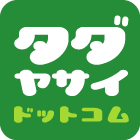 タダ
ヤサイ
ドットコム